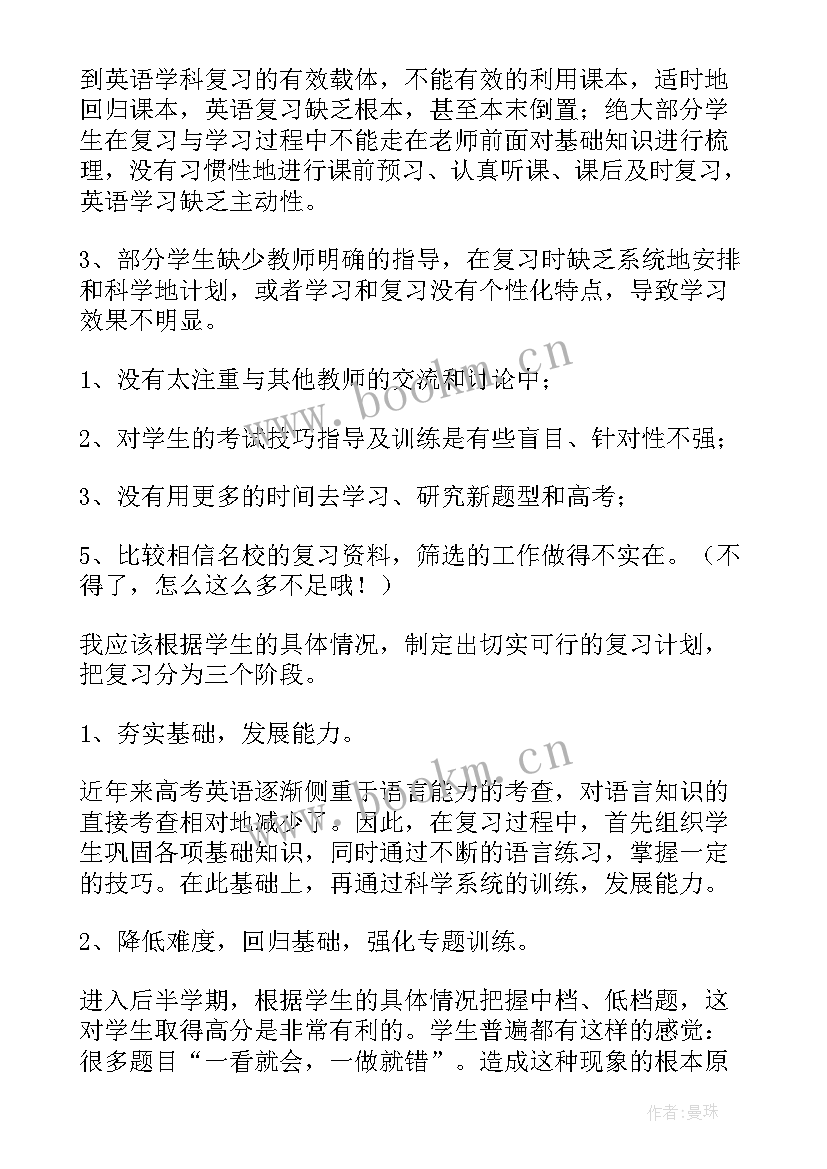 到英语学科复习的有效载体，不能有效的利用课本，适时地回归课本，英语复习缺乏根本，甚至本末倒置；绝大部分学生在复习与学习过程中不能走在老师前面对基础知识进行梳理，没有习惯性地进行课前预习、认真听课、课后及时复习，英语学习缺乏主动性。

3、部分学生缺少教师明确的指导，在复习时缺乏系统地安排和科学地计划，或者学习和复习没有个性化特点，导致学习效果不明显。

1、没有太注重与其他教师的交流和讨论中；

2、对学生的考试技巧指导及训练是有些盲目、针对性不强；

3、没有用更多的时间去学习、研究新题型和高考；

5、比较相信名校的复习资料，筛选的工作做得不实在。（不得了，怎么这么多不足哦！）

我应该根据学生的具体情况，制定出切实可行的复习计划，把复习分为三个阶段。

1、夯实基础，发展能力。

近年来高考英语逐渐侧重于语言能力的考查，对语言知识的直接考查相对地减少了。因此，在复习过程中，首先组织学生巩固各项基础知识，同时通过不断的语言练习，掌握一定的技巧。在此基础上，再通过科学系统的训练，发展能力。

2、降低难度，回归基础，强化专题训练。

进入后半学期，根据学生的具体情况把握中档、低档题，这对学生取得高分是非常有利的。学生普遍都有这样的感觉：很多题目“一看就会，一做就错”。造成这种现象的根本原

www.bookm.cn

www.bookm.cn

作者：曼珠